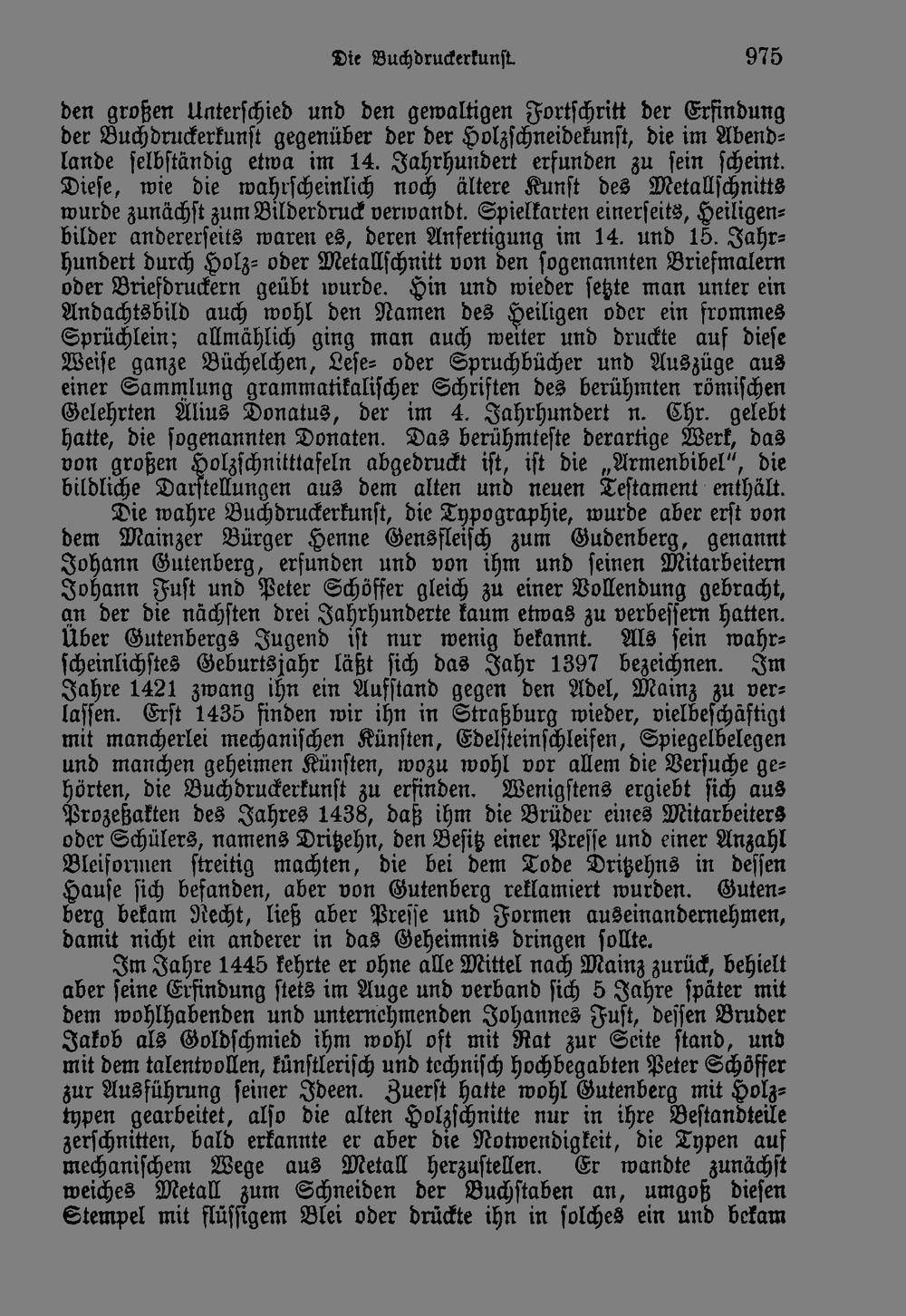 Die Buchdruckerkunst. 975

den großen Unterschied und den gewaltigen Fortschritt der Erfindung der Buchdruckerkunst gegenüber der der Holzschneidekunst, die im Abendlande selbständig etwa im 14. Jahrhundert erfunden zu sein scheint. Diese, wie die wahrscheinlich noch ältere Kunst des Metallschnitts wurde zunächst zum Bilderdruck verwandt. Spielkarten einerseits, Heiligenbilder andererseits waren es, deren Anfertigung im 14. und 15. Jahrhundert durch Holz- oder Metallschnitt von den sogenannten Briefmalern oder Briefdruckern geübt wurde. Hin und wieder setzte man unter ein Andachtsbild auch wohl den Namen des Heiligen oder ein frommes Sprüchlein; allmählich ging man auch weiter und druckte auf diese Weise ganze Büchelchen, Lese- oder Spruchbücher und Auszüge aus einer Sammlung grammatikalischer Schriften des berühmten römischen Gelehrten Älius Donatus, der im 4. Jahrhundert n. Chr. gelebt hatte, die sogenannten Donaten. Das berühmteste derartige Werk, das von großen Holzschnitttafeln abgedruckt ist, ist die „Armenbibel", die bildliche Darstellungen aus dem alten und neuen Testament enthält.

Die wahre Buchdruckerkunst, die Typographie, wurde aber erst von dem Mainzer Bürger Henne Gensfleisch zum Gudenberg, genannt Johann Gutenberg, erfunden und von ihm und seinen Mitarbeitern Johann Fust und Peter Schöffer gleich zu einer Vollendung gebracht, an der die nächsten drei Jahrhunderte kaum etwas zu verbessern hatten. Über Gutenbergs Jugend ist nur wenig bekannt. Als sein wahrscheinlichstes Geburtsjahr läßt sich das Jahr 1397 bezeichnen. Im Jahre 1421 zwang ihn ein Aufstand gegen den Adel, Mainz zu verlassen. Erst 1435 finden wir ihn in Straßburg wieder, vielbeschäftigt mit mancherlei mechanischen Künsten, Edelsteinschleifen, Spiegelbelegen und manchen geheimen Künsten, wozu wohl vor allem die Versuche gehörten, die Buchdruckerkunst zu erfinden. Wenigstens ergiebt sich aus Prozeßakten des Jahres 1438, daß ihm die Brüder eines Mitarbeiters oder Schülers, namens Dritzehn, den Besitz einer Presse und einer Anzahl Bleiformen streitig machten, die bei dem Tode Dritzehns in dessen Hause sich befanden, aber von Gutenberg reklamiert wurden. Gutenberg bekam Recht, ließ aber Presse und Formen auseinandernehmen, damit nicht ein anderer in das Geheimnis dringen sollte.

Im Jahre 1445 kehrte er ohne alle Mittel nach Mainz zurück, behielt aber seine Erfindung stets im Auge und verband sich 5 Jahre später mit dem wohlhabenden und unternehmenden Johannes Fust, dessen Bruder Jakob als Goldschmied ihm wohl oft mit Rat zur Seite stand, und mit dem talentvollen, künstlerisch und technisch hochbegabten Peter Schöffer zur Ausführung seiner Ideen. Zuerst hatte wohl Gutenberg mit Holztypen gearbeitet, also die alten Holzschnitte nur in ihre Bestandteile zerschnitten, bald erkannte er aber die Notwendigkeit, die Typen auf mechanischem Wege aus Metall herzustellen. Er wandte zunächst weiches Metall zum Schneiden der Buchstaben an, umgoß diesen Stempel mit flüssigem Blei oder drückte ihn in solches ein und bekam